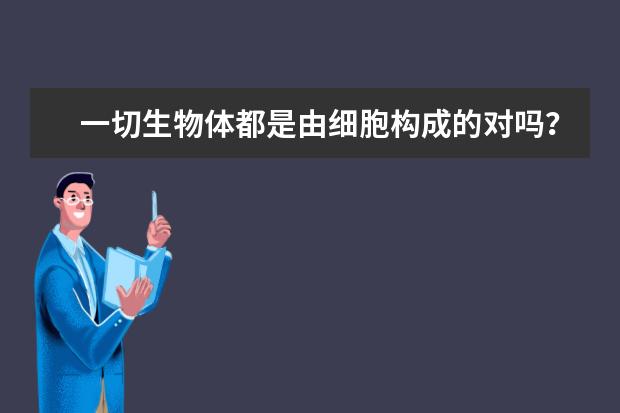 一切生物体都是由细胞构成的对吗?